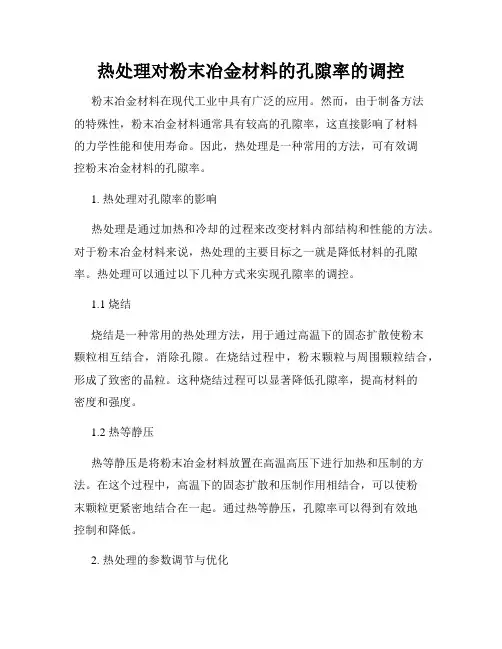 热处理对粉末冶金材料的孔隙率的调控

粉末冶金材料在现代工业中具有广泛的应用。然而，由于制备方法的特殊性，粉末冶金材料通常具有较高的孔隙率，这直接影响了材料的力学性能和使用寿命。因此，热处理是一种常用的方法，可有效调控粉末冶金材料的孔隙率。

1. 热处理对孔隙率的影响

热处理是通过加热和冷却的过程来改变材料内部结构和性能的方法。对于粉末冶金材料来说，热处理的主要目标之一就是降低材料的孔隙率。热处理可以通过以下几种方式来实现孔隙率的调控。

1.1 烧结

烧结是一种常用的热处理方法，用于通过高温下的固态扩散使粉末颗粒相互结合，消除孔隙。在烧结过程中，粉末颗粒与周围颗粒结合，形成了致密的晶粒。这种烧结过程可以显著降低孔隙率，提高材料的密度和强度。

1.2 热等静压

热等静压是将粉末冶金材料放置在高温高压下进行加热和压制的方法。在这个过程中，高温下的固态扩散和压制作用相结合，可以使粉末颗粒更紧密地结合在一起。通过热等静压，孔隙率可以得到有效地控制和降低。

2. 热处理的参数调节与优化